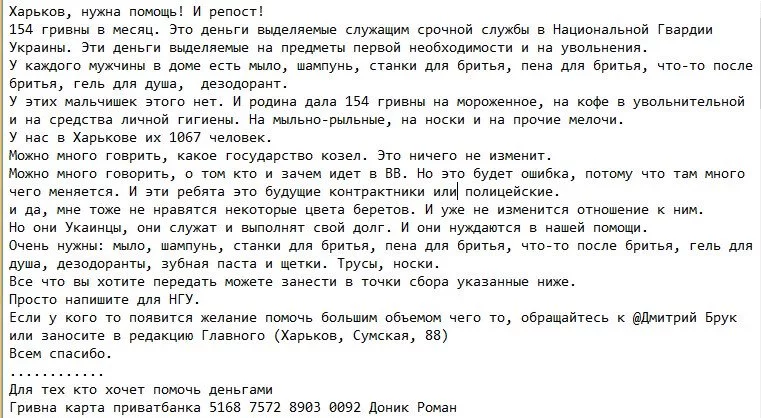 Харьков, нужна помощь! И репост!
154 гривны в месяц. Это деньги выделяемые служащим срочной службы в Национальной Гвардии Украины. Эти деньги выделяемые на предметы первой необходимости и на увольнения.
У каждого мужчины в доме есть мыло, шампунь, станки для бритья, пена для бритья, что-то после бритья, гель для душа, дезодорант.
У этих мальчишек этого нет. И родина дала 154 гривны на мороженное, на кофе в увольнительной и на средства личной гигиены. На мыльно-рыльные, на носки и на прочие мелочи.
У нас в Харькове их 1067 человек.
Можно много говрить, какое государство козел. Это ничего не изменит.
Можно много говорить, о том кто и зачем идет в ВВ. Но это будет ошибка, потому что там много чего меняется. И эти ребята это будущие контрактники или полицейские.
и да, мне тоже не нравятся некоторые цвета беретов. И уже не изменится отношение к ним.
Но они Укаинцы, они служат и выполнят свой долг. И они нуждаются в нашей помощи.
Очень нужны: мыло, шампунь, станки для бритья, пена для бритья, что-то после бритья, гель для душа, дезодоранты, зубная паста и щетки. Трусы, носки.
Все что вы хотите передать можете занести в точки сбора указанные ниже.
Просто напишите для НГУ.
Если у кого то появится желание помочь большим объемом чего то, обращайтесь к @Дмитрий Брук или заносите в редакцию Главного (Харьков, Сумская, 88)
Всем спасибо.
............
Для тех кто хочет помочь деньгами
Гривна карта приватбанка 5168 7572 8903 0092 Доник Роман